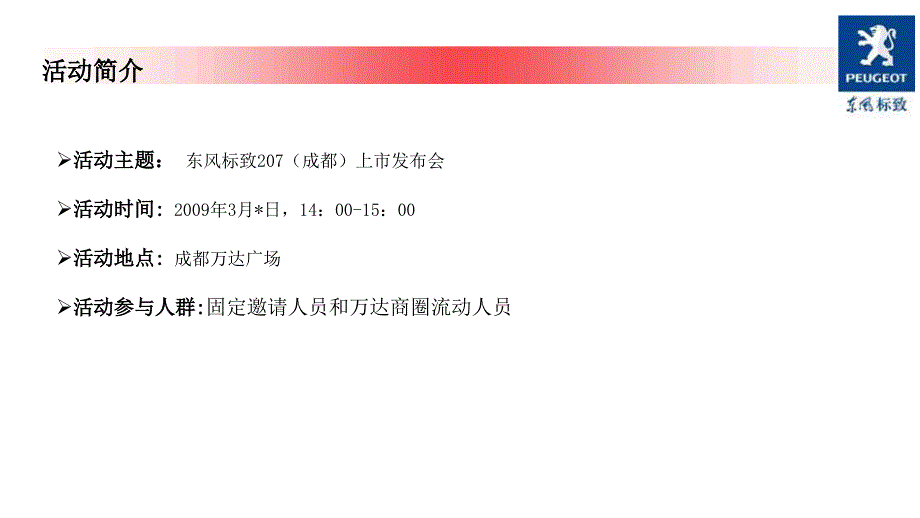 活动简介

PEUGEOT
东风标致

➢活动主题： 东风标致207（成都）上市发布会

➢活动时间：2009年3月*日，14：00-15：00

➢活动地点：成都万达广场

➢活动参与人群：固定邀请人员和万达商圈流动人员